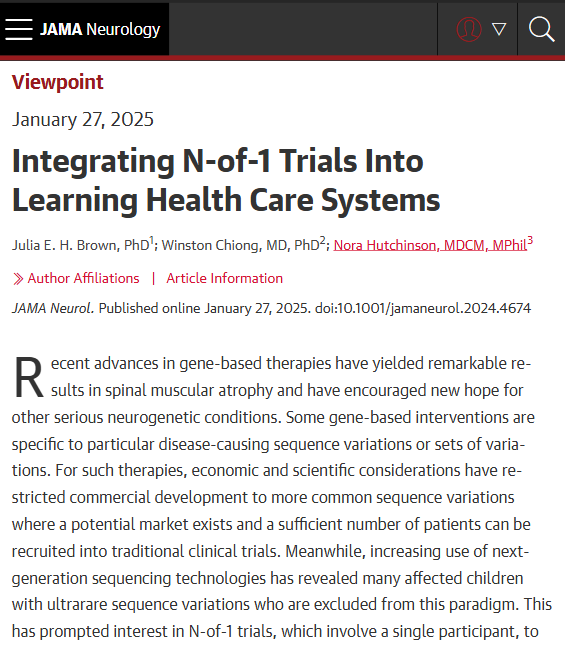 JAMA Neurology

Viewpoint

January 27, 2025

Integrating N-of-1 Trials Into Learning Health Care Systems

Julia E. H. Brown, PhD$^1$; Winston Chiong, MD, PhD$^2$; Nora Hutchinson, MDCM, MPhil$^3$

Author Affiliations | Article Information

JAMA Neurol. Published online January 27, 2025. doi:10.1001/jamaneurol.2024.4674

Recent advances in gene-based therapies have yielded remarkable results in spinal muscular atrophy and have encouraged new hope for other serious neurogenetic conditions. Some gene-based interventions are specific to particular disease-causing sequence variations or sets of variations. For such therapies, economic and scientific considerations have restricted commercial development to more common sequence variations where a potential market exists and a sufficient number of patients can be recruited into traditional clinical trials. Meanwhile, increasing use of next-generation sequencing technologies has revealed many affected children with ultrarare sequence variations who are excluded from this paradigm. This has prompted interest in N-of-1 trials, which involve a single participant, to